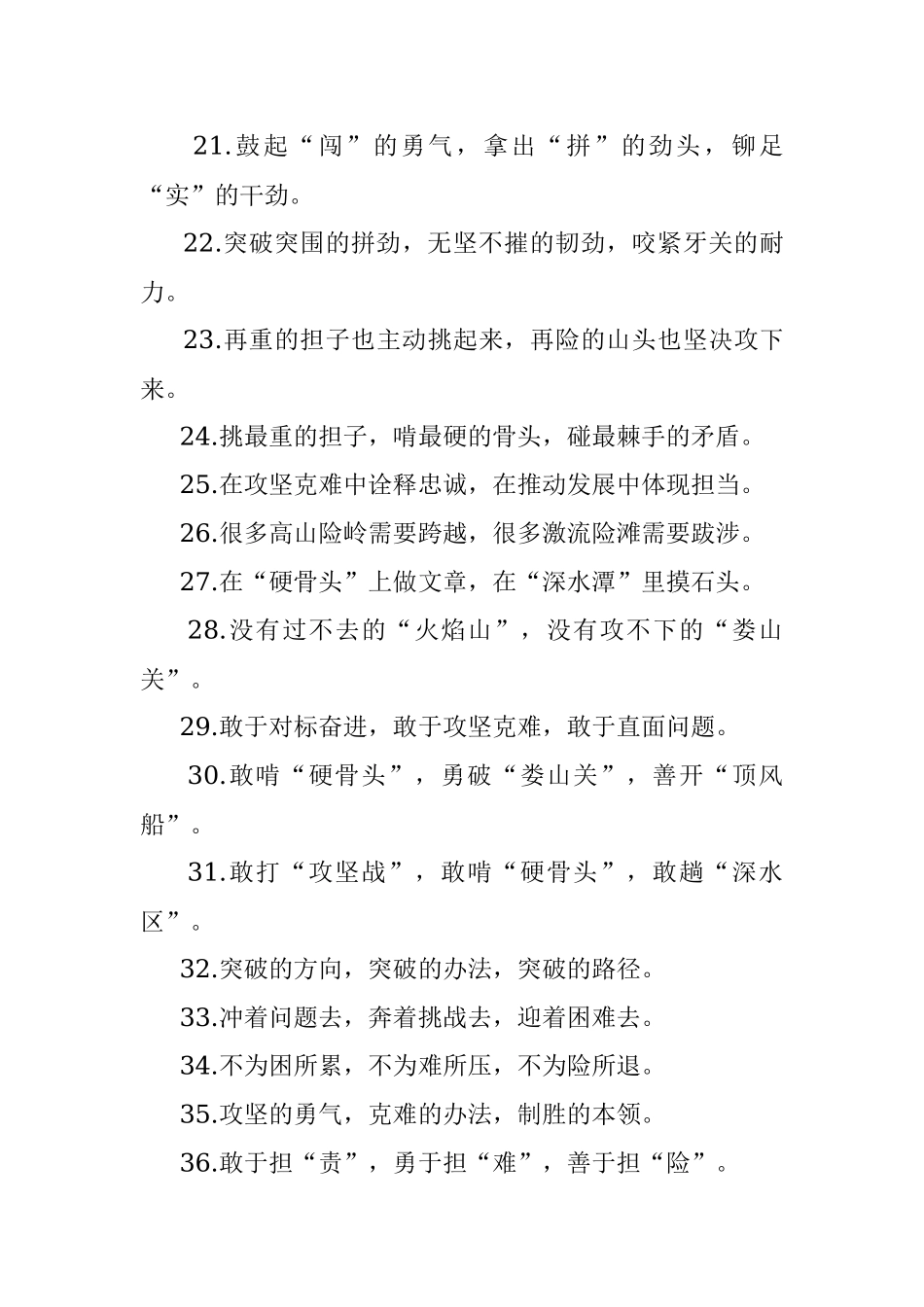 21.鼓起“闯”的勇气，拿出“拼”的劲头，铆足“实”的干劲。

22.突破突围的拼劲，无坚不摧的韧劲，咬紧牙关的耐力。

23.再重的担子也主动挑起来，再险的山头也坚决攻下来。

24.挑最重的担子，啃最硬的骨头，碰最棘手的矛盾。

25.在攻坚克难中诠释忠诚，在推动发展中体现担当。

26.很多高山险岭需要跨越，很多激流险滩需要跋涉。

27.在“硬骨头”上做文章，在“深水潭”里摸石头。

28.没有过不去的“火焰山”，没有攻不下的“娄山关”。

29.敢于对标奋进，敢于攻坚克难，敢于直面问题。

30.敢啃“硬骨头”，勇破“娄山关”，善开“顶风船”。

31.敢打“攻坚战”，敢啃“硬骨头”，敢趟“深水区”。

32.突破的方向，突破的办法，突破的路径。

33.冲着问题去，奔着挑战去，迎着困难去。

34.不为困所累，不为难所压，不为险所退。

35.攻坚的勇气，克难的办法，制胜的本领。

36.敢于担“责”，勇于担“难”，善于担“险”。